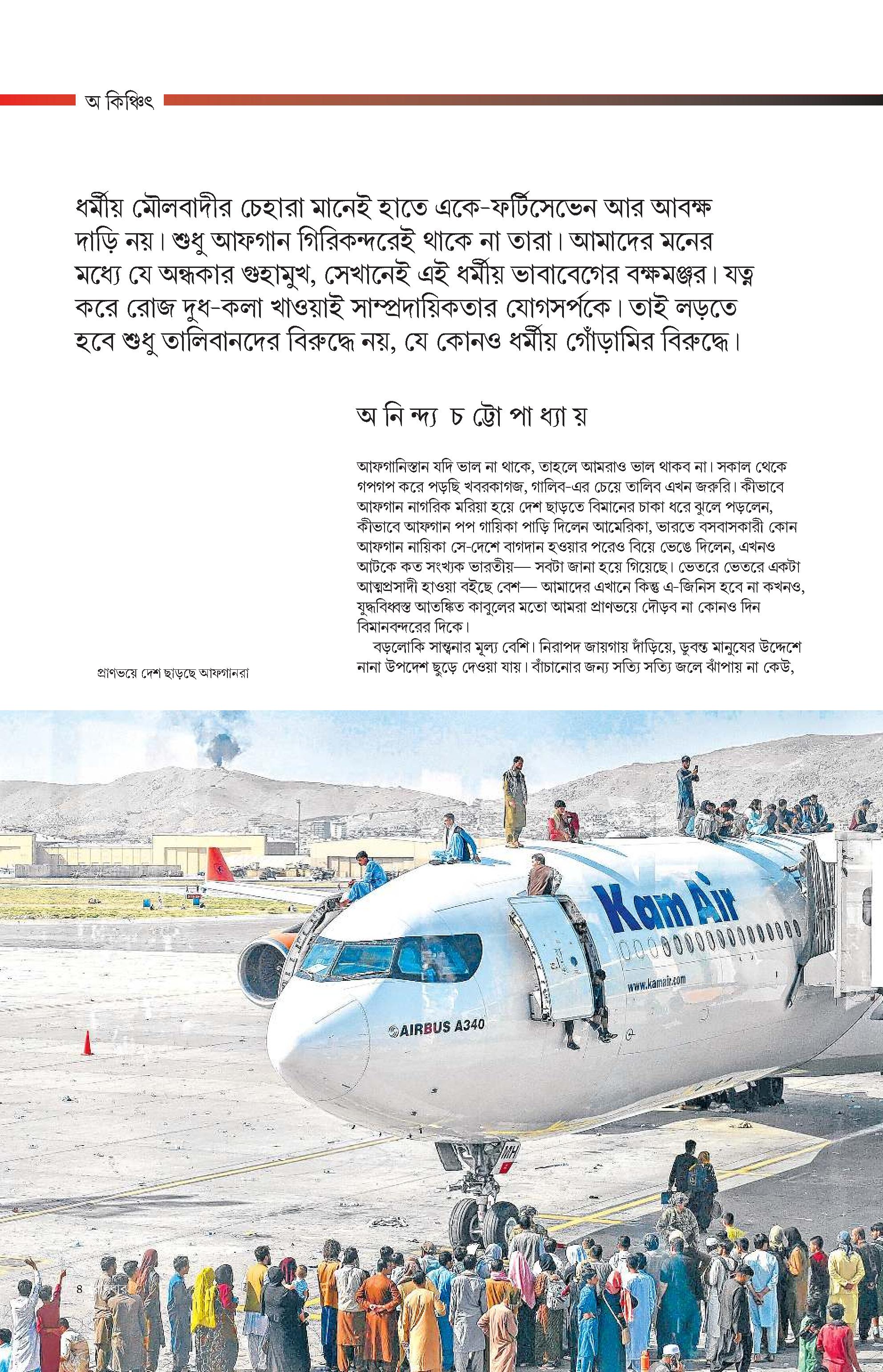 অ কিঞ্চিৎ

ধর্মীয় মৌলবাদীর চেহারা মানেই হাতে একে-ফর্টিসেভেন আর আবক্ষ দাড়ি নয়। শুধু আফগান গিরিকন্দরেই থাকে না তারা। আমাদের মনের মধ্যে যে অন্ধকার গুহামুখ, সেখানেই এই ধর্মীয় ভাবাবেগের বক্ষমঞ্জর। যত্ন করে রোজ দুধ-কলা খাওয়াই সাম্প্রদায়িকতার যোগসর্পকে। তাই লড়তে হবে শুধু তালিবানদের বিরুদ্ধে নয়, যে কোনও ধর্মীয় গোঁড়ামির বিরুদ্ধে।

অ নি ন্দ্য চ ট্টো পা ধ্যা য়

আফগানিস্তান যদি ভাল না থাকে, তাহলে আমরাও ভাল থাকব না। সকাল থেকে গপগপ করে পড়ছি খবরকাগজ, গালিব-এর চেয়ে তালিব এখন জরুরি। কীভাবে আফগান নাগরিক মরিয়া হয়ে দেশ ছাড়তে বিমানের চাকা ধরে ঝুলে পড়লেন, কীভাবে আফগান পপ গায়িকা পাড়ি দিলেন আমেরিকা, ভারতে বসবাসকারী কোন আফগান নায়িকা সে-দেশে বাগদান হওয়ার পরেও বিয়ে ভেঙে দিলেন, এখনও আটকে কত সংখ্যক ভারতীয়— সবটা জানা হয়ে গিয়েছে। ভেতরে ভেতরে একটা আত্মপ্রসাদী হাওয়া বইছে বেশ— আমাদের এখানে কিন্তু এ-জিনিস হবে না কখনও, যুদ্ধবিধ্বস্ত আতঙ্কিত কাবুলের মতো আমরা প্রাণভয়ে দৌড়ব না কোনও দিন বিমানবন্দরের দিকে।

বড়লোকি সান্ত্বনার মূল্য বেশি। নিরাপদ জায়গায় দাঁড়িয়ে, ডুবন্ত মানুষের উদ্দেশে নানা উপদেশ ছুড়ে দেওয়া যায়। বাঁচানোর জন্য সত্যি সত্যি জলে ঝাঁপায় না কেউ,

প্রাণভয়ে দেশ ছাড়ছে আফগানরা

Kam Air
www.kamair.com
AIRBUS A340

8